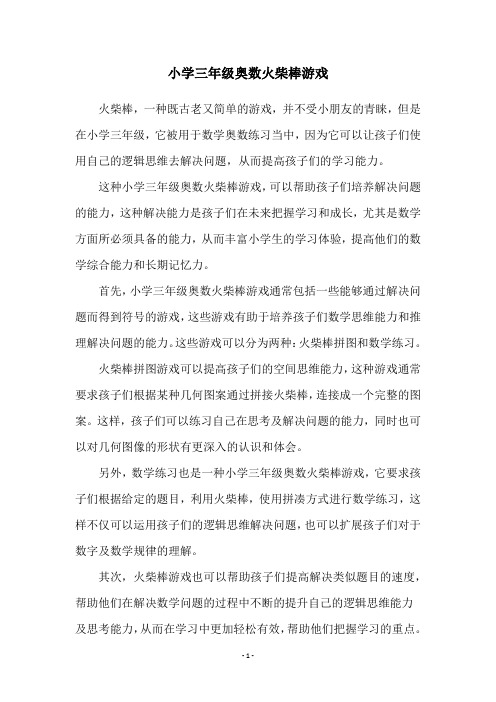 小学三年级奥数火柴棒游戏

火柴棒，一种既古老又简单的游戏，并不受小朋友的青睐，但是在小学三年级，它被用于数学奥数练习当中，因为它可以让孩子们使用自己的逻辑思维去解决问题，从而提高孩子们的学习能力。

这种小学三年级奥数火柴棒游戏，可以帮助孩子们培养解决问题的能力，这种解决能力是孩子们在未来把握学习和成长，尤其是数学方面所必须具备的能力，从而丰富小学生的学习体验，提高他们的数学综合能力和长期记忆力。

首先，小学三年级奥数火柴棒游戏通常包括一些能够通过解决问题而得到符号的游戏，这些游戏有助于培养孩子们数学思维能力和推理解决问题的能力。这些游戏可以分为两种：火柴棒拼图和数学练习。

火柴棒拼图游戏可以提高孩子们的空间思维能力，这种游戏通常要求孩子们根据某种几何图案通过拼接火柴棒，连接成一个完整的图案。这样，孩子们可以练习自己在思考及解决问题的能力，同时也可以对几何图像的形状有更深入的认识和体会。

另外，数学练习也是一种小学三年级奥数火柴棒游戏，它要求孩子们根据给定的题目，利用火柴棒，使用拼凑方式进行数学练习，这样不仅可以运用孩子们的逻辑思维解决问题，也可以扩展孩子们对于数字及数学规律的理解。

其次，火柴棒游戏也可以帮助孩子们提高解决类似题目的速度，帮助他们在解决数学问题的过程中不断的提升自己的逻辑思维能力及思考能力，从而在学习中更加轻松有效，帮助他们把握学习的重点。

- 1 -